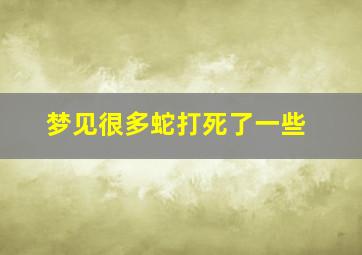 梦见很多蛇打死了一些